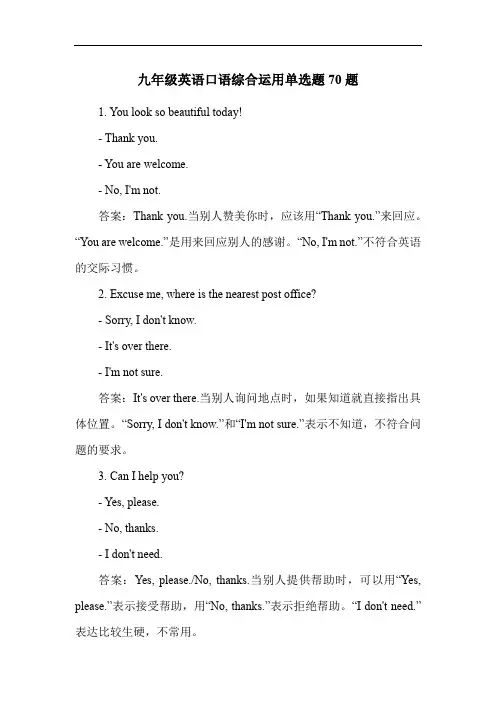 九年级英语口语综合运用单选题 70 题

1. You look so beautiful today!

- Thank you.

- You are welcome.

- No, I'm not.

答案：Thank you.当别人赞美你时，应该用“Thank you.”来回应。“You are welcome.”是用来回应别人的感谢。“No, I'm not.”不符合英语的交际习惯。

2. Excuse me, where is the nearest post office?

- Sorry, I don't know.

- It's over there.

- I'm not sure.

答案：It's over there.当别人询问地点时，如果知道就直接指出具体位置。“Sorry, I don't know.”和“I'm not sure.”表示不知道，不符合问题的要求。

3. Can I help you?

- Yes, please.

- No, thanks.

- I don't need.

答案：Yes, please./No, thanks.当别人提供帮助时，可以用“Yes, please.”表示接受帮助，用“No, thanks.”表示拒绝帮助。“I don't need.”表达比较生硬，不常用。